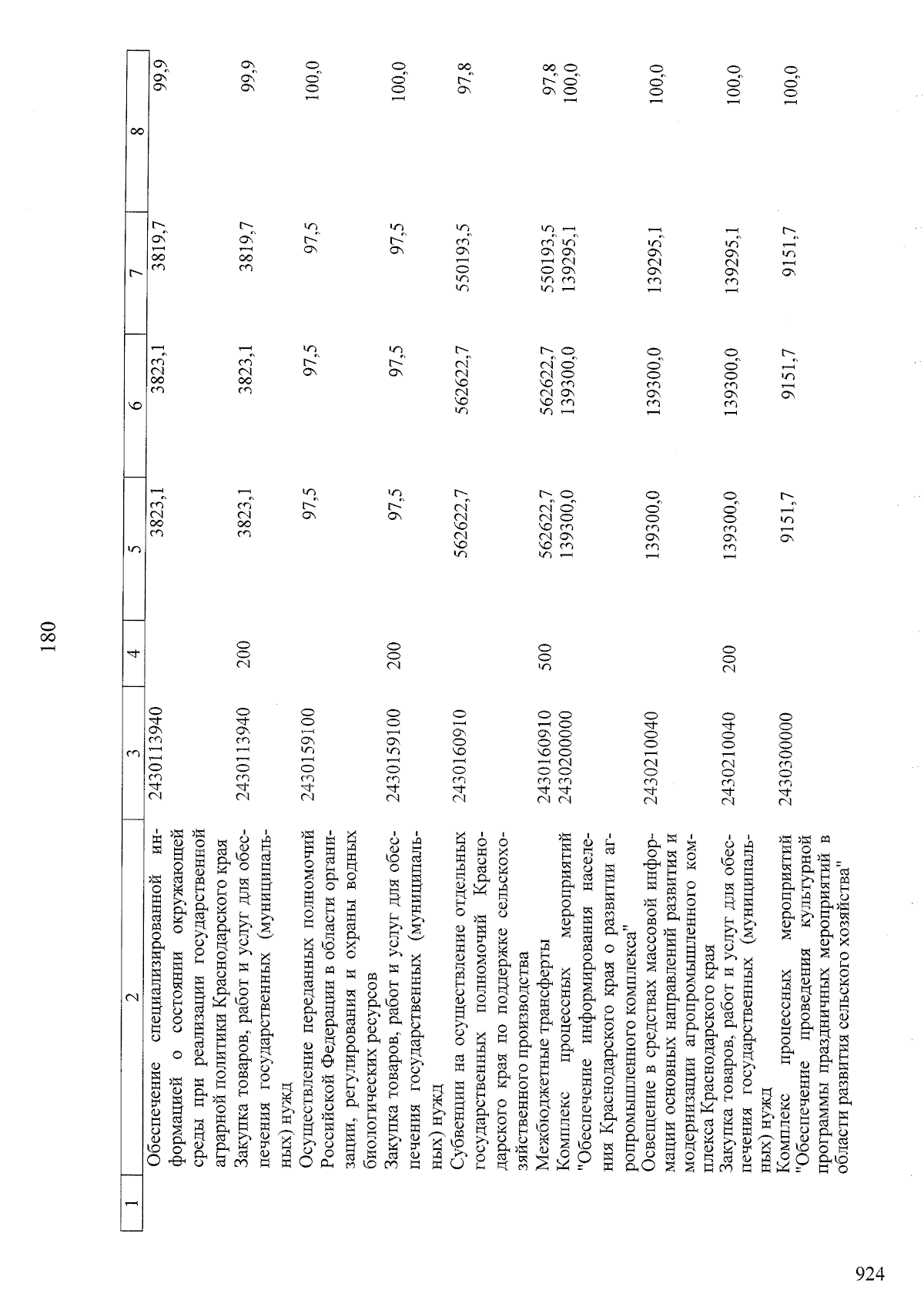 180

| 1 | 2 | 3 | 4 | 5 | 6 | 7 | 8 |
|---|---|---|---|---|---|---|---|
| | Обеспечение специализированной информацией о состоянии окружающей среды при реализации государственной аграрной политики Краснодарского края | 2430113940 | | 3823,1 | 3823,1 | 3819,7 | 99,9 |
| | Закупка товаров, работ и услуг для обеспечения государственных (муниципальных) нужд | 2430113940 | 200 | 3823,1 | 3823,1 | 3819,7 | 99,9 |
| | Осуществление переданных полномочий Российской Федерации в области организации, регулирования и охраны водных биологических ресурсов | 2430159100 | | 97,5 | 97,5 | 97,5 | 100,0 |
| | Закупка товаров, работ и услуг для обеспечения государственных (муниципальных) нужд | 2430159100 | 200 | 97,5 | 97,5 | 97,5 | 100,0 |
| | Субвенции на осуществление отдельных государственных полномочий Краснодарского края по поддержке сельскохозяйственного производства | 2430160910 | | 562622,7 | 562622,7 | 550193,5 | 97,8 |
| | Межбюджетные трансферты | 2430160910 | 500 | 562622,7 | 562622,7 | 550193,5 | 97,8 |
| | Комплекс процессных мероприятий "Обеспечение информирования населения Краснодарского края о развитии агропромышленного комплекса" | 2430200000 | | 139300,0 | 139300,0 | 139295,1 | 100,0 |
| | Освещение в средствах массовой информации основных направлений развития и модернизации агропромышленного комплекса Краснодарского края | 2430210040 | | 139300,0 | 139300,0 | 139295,1 | 100,0 |
| | Закупка товаров, работ и услуг для обеспечения государственных (муниципальных) нужд | 2430210040 | 200 | 139300,0 | 139300,0 | 139295,1 | 100,0 |
| | Комплекс процессных мероприятий "Обеспечение проведения культурной программы праздничных мероприятий в области развития сельского хозяйства" | 2430300000 | | 9151,7 | 9151,7 | 9151,7 | 100,0 |

924